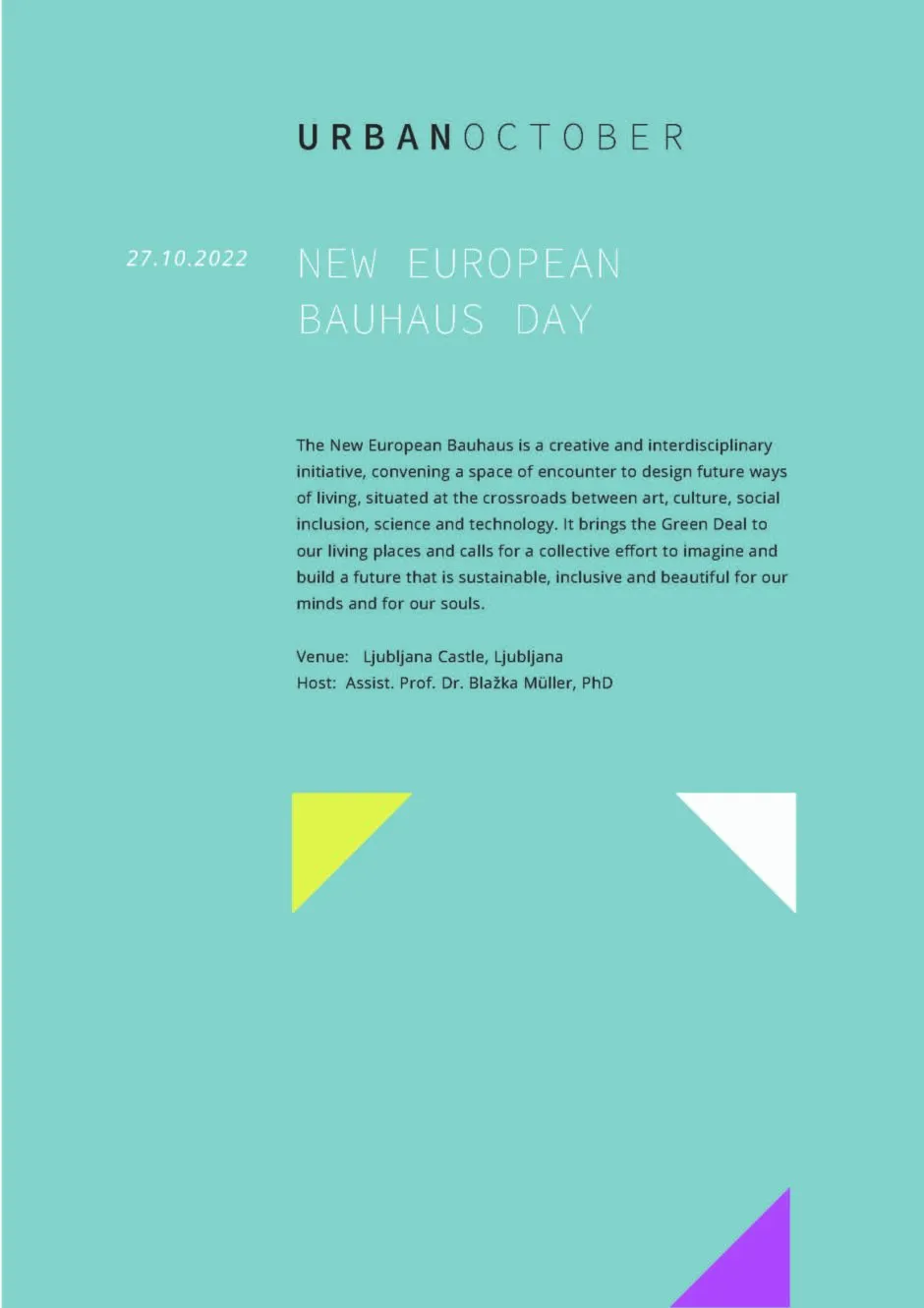 URBANOCTOBER

27.10.2022

NEW EUROPEAN
BAUHAUS DAY

The New European Bauhaus is a creative and interdisciplinary initiative, convening a space of encounter to design future ways of living, situated at the crossroads between art, culture, social inclusion, science and technology. It brings the Green Deal to our living places and calls for a collective effort to imagine and build a future that is sustainable, inclusive and beautiful for our minds and for our souls.

Venue: Ljubljana Castle, Ljubljana
Host: Assist. Prof. Dr. Blažka Müller, PhD